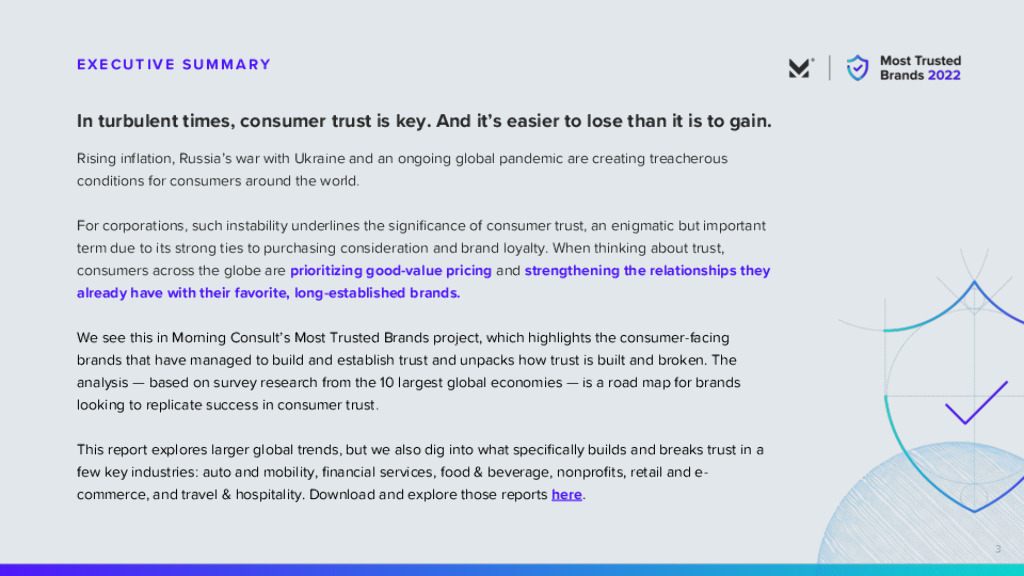 EXECUTIVE SUMMARY

Most Trusted Brands 2022

In turbulent times, consumer trust is key. And it's easier to lose than it is to gain.

Rising inflation, Russia's war with Ukraine and an ongoing global pandemic are creating treacherous conditions for consumers around the world.

For corporations, such instability underlines the significance of consumer trust, an enigmatic but important term due to its strong ties to purchasing consideration and brand loyalty. When thinking about trust, consumers across the globe are prioritizing good-value pricing and strengthening the relationships they already have with their favorite, long-established brands.

We see this in Morning Consult's Most Trusted Brands project, which highlights the consumer-facing brands that have managed to build and establish trust and unpacks how trust is built and broken. The analysis — based on survey research from the 10 largest global economies — is a road map for brands looking to replicate success in consumer trust.

This report explores larger global trends, but we also dig into what specifically builds and breaks trust in a few key industries: auto and mobility, financial services, food & beverage, nonprofits, retail and e-commerce, and travel & hospitality. Download and explore those reports here.

3